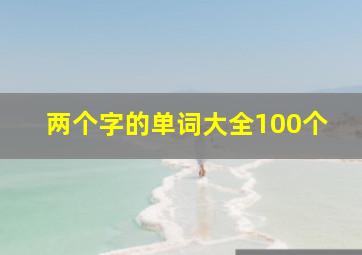 两个字的单词大全100个